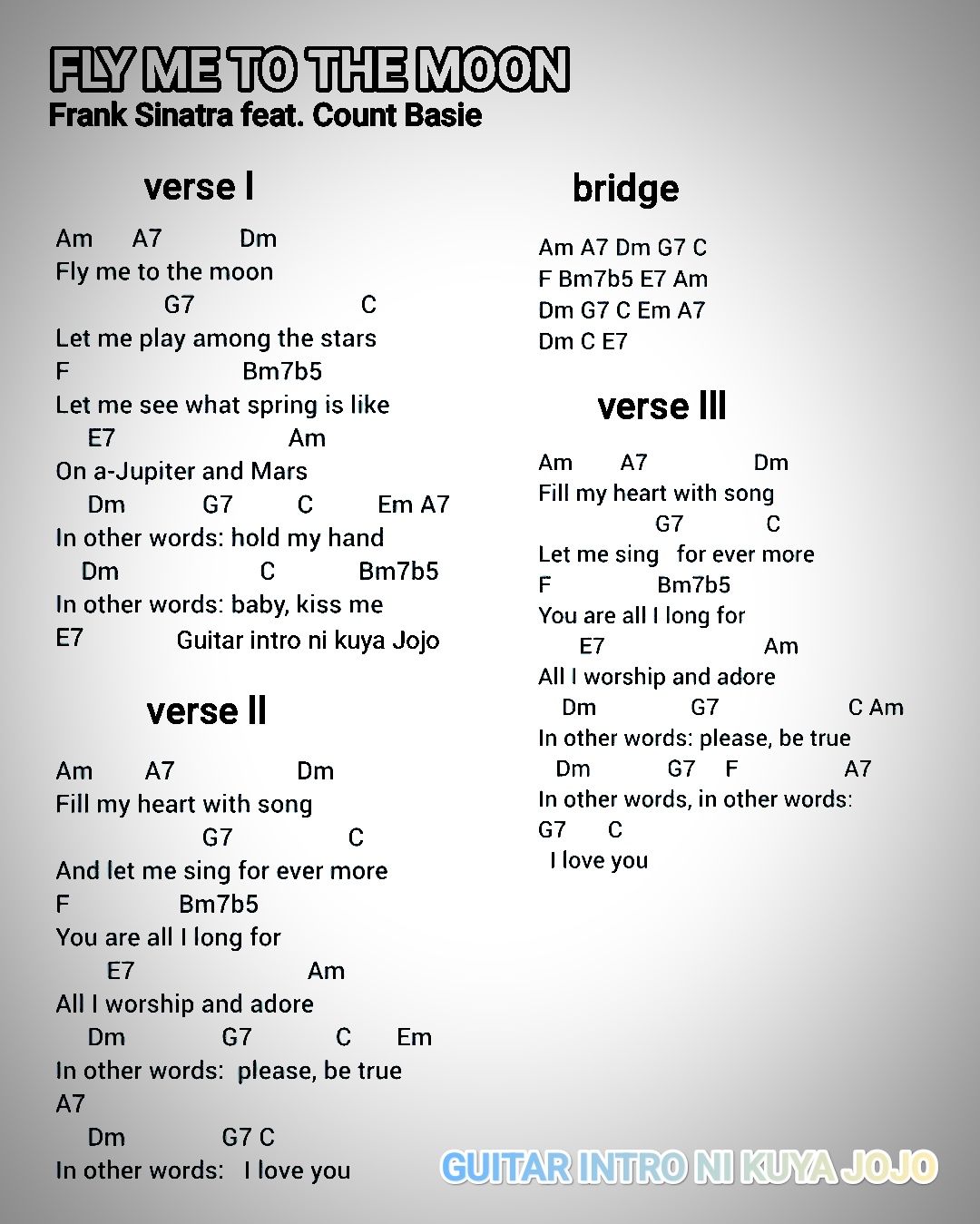 FLY ME TO THE MOON
Frank Sinatra feat. Count Basie

verse I

Am A7 Dm
Fly me to the moon
G7 C
Let me play among the stars
F Bm7b5
Let me see what spring is like
E7 Am
On a-Jupiter and Mars
Dm G7 C Em A7
In other words: hold my hand
Dm C Bm7b5
In other words: baby, kiss me
E7 Guitar intro ni kuya Jojo

verse II

Am A7 Dm
Fill my heart with song
G7 C
And let me sing for ever more
F Bm7b5
You are all I long for
E7 Am
All I worship and adore
Dm G7 C Em
In other words: please, be true
A7
Dm G7 C
In other words: I love you

bridge

Am A7 Dm G7 C
F Bm7b5 E7 Am
Dm G7 C Em A7
Dm C E7

verse III

Am A7 Dm
Fill my heart with song
G7 C
Let me sing for ever more
F Bm7b5
You are all I long for
E7 Am
All I worship and adore
Dm G7 C Am
In other words: please, be true
Dm G7 F A7
In other words, in other words:
G7 C
I love you

GUITAR INTRO NI KUYA JOJO